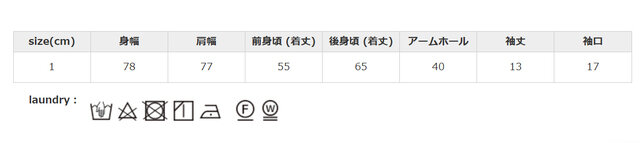 | size(cm) | 身幅 | 肩幅 | 前身頃 (着丈) | 後身頃 (着丈) | アームホール | 袖丈 | 袖口 |
|---|---|---|---|---|---|---|---|
| 1 | 78 | 77 | 55 | 65 | 40 | 13 | 17 |

laundry :

F W